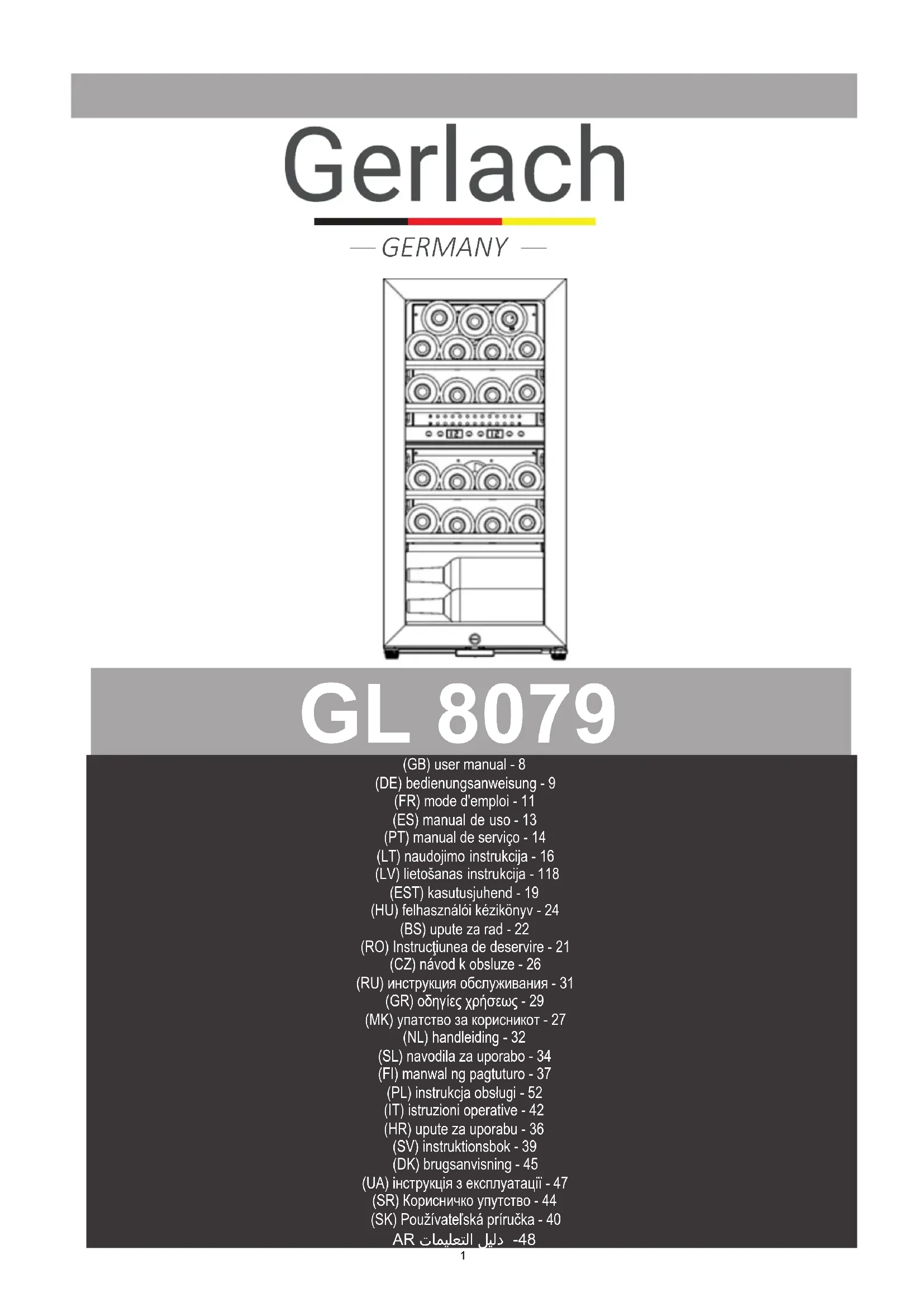 Gerlach

GERMANY

GL 8079

(GB) user manual - 8
(DE) bedienungsanweisung - 9
(FR) mode d'emploi - 11
(ES) manual de uso - 13
(PT) manual de serviço - 14
(LT) naudojimo instrukcija - 16
(LV) lietošanas instrukcija - 118
(EST) kasutusjuhend - 19
(HU) felhasználói kézikönyv - 24
(BS) upute za rad - 22
(RO) Instrucţiunea de deservire - 21
(CZ) návod k obsluze - 26
(RU) инструкция обслуживания - 31
(GR) οδηγίες χρήσεως - 29
(MK) упатство за корисникот - 27
(NL) handleiding - 32
(SL) navodila za uporabo - 34
(FI) manwal ng pagtuturo - 37
(PL) instrukcja obsługi - 52
(IT) istruzioni operative - 42
(HR) upute za uporabu - 36
(SV) instruktionsbok - 39
(DK) brugsanvisning - 45
(UA) інструкція з експлуатації - 47
(SR) Корисничко упутство - 44
(SK) Používateľská príručka - 40
AR دليل التعليمات -48

1